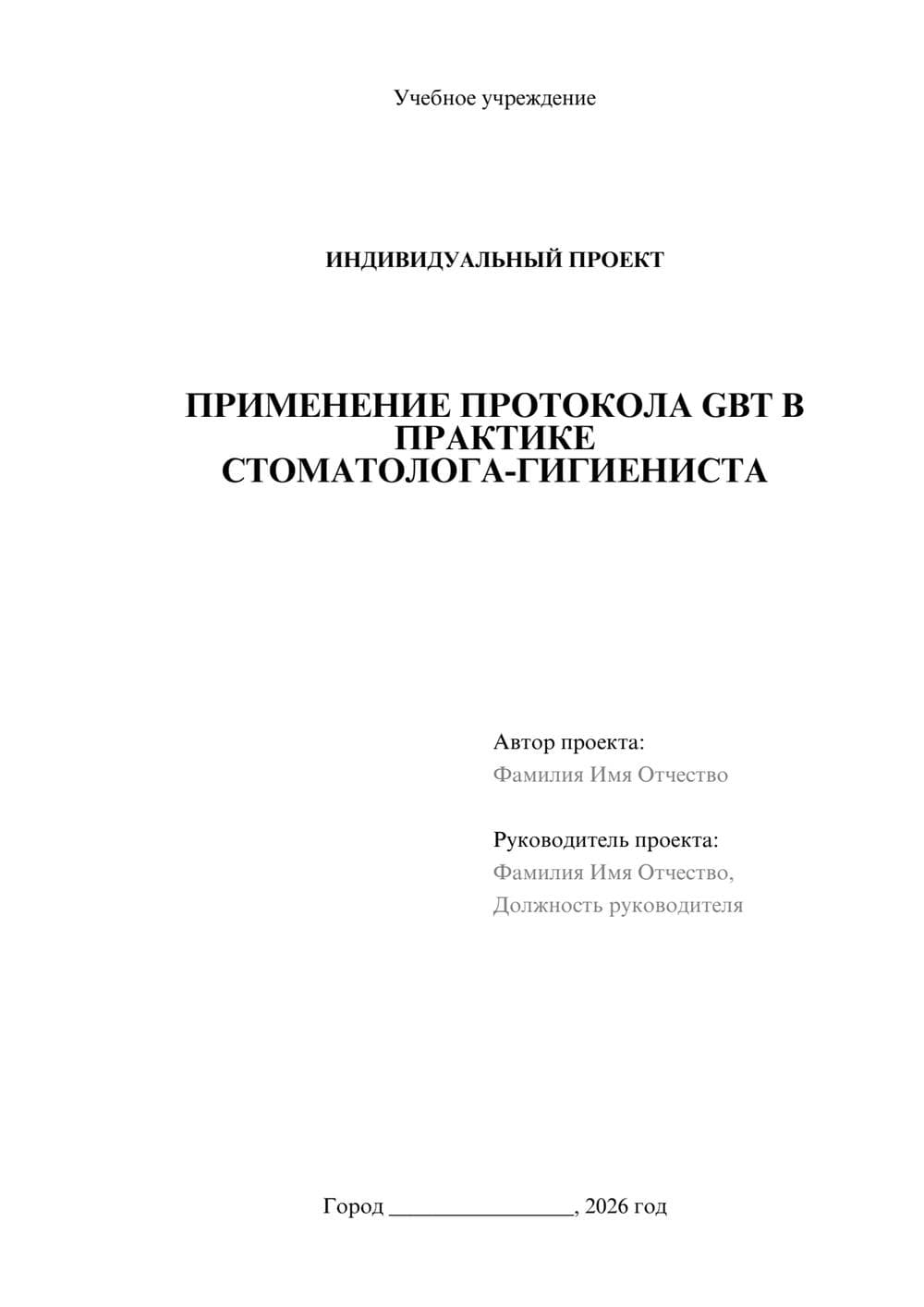 Учебное учреждение

ИНДИВИДУАЛЬНЫЙ ПРОЕКТ

ПРИМЕНЕНИЕ ПРОТОКОЛА GBT В ПРАКТИКЕ СТОМАТОЛОГА-ГИГИЕНИСТА

Автор проекта:
Фамилия Имя Отчество

Руководитель проекта:
Фамилия Имя Отчество,
Должность руководителя

Город ________________, 2026 год